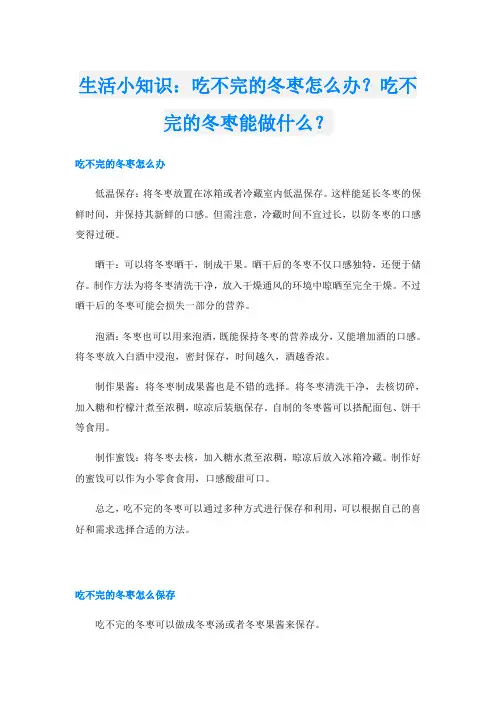 生活小知识：吃不完的冬枣怎么办？吃不完的冬枣能做什么？

吃不完的冬枣怎么办

低温保存：将冬枣放置在冰箱或者冷藏室内低温保存。这样能延长冬枣的保鲜时间，并保持其新鲜的口感。但需注意，冷藏时间不宜过长，以防冬枣的口感变得过硬。

晒干：可以将冬枣晒干，制成干果。晒干后的冬枣不仅口感独特，还便于储存。制作方法为将冬枣清洗干净，放入干燥通风的环境中晾晒至完全干燥。不过晒干后的冬枣可能会损失一部分的营养。

泡酒：冬枣也可以用来泡酒，既能保持冬枣的营养成分，又能增加酒的口感。将冬枣放入白酒中浸泡，密封保存，时间越久，酒越香浓。

制作果酱：将冬枣制成果酱也是不错的选择。将冬枣清洗干净，去核切碎，加入糖和柠檬汁煮至浓稠，晾凉后装瓶保存。自制的冬枣酱可以搭配面包、饼干等食用。

制作蜜饯：将冬枣去核，加入糖水煮至浓稠，晾凉后放入冰箱冷藏。制作好的蜜饯可以作为小零食食用，口感酸甜可口。

总之，吃不完的冬枣可以通过多种方式进行保存和利用，可以根据自己的喜好和需求选择合适的方法。

吃不完的冬枣怎么保存

吃不完的冬枣可以做成冬枣汤或者冬枣果酱来保存。